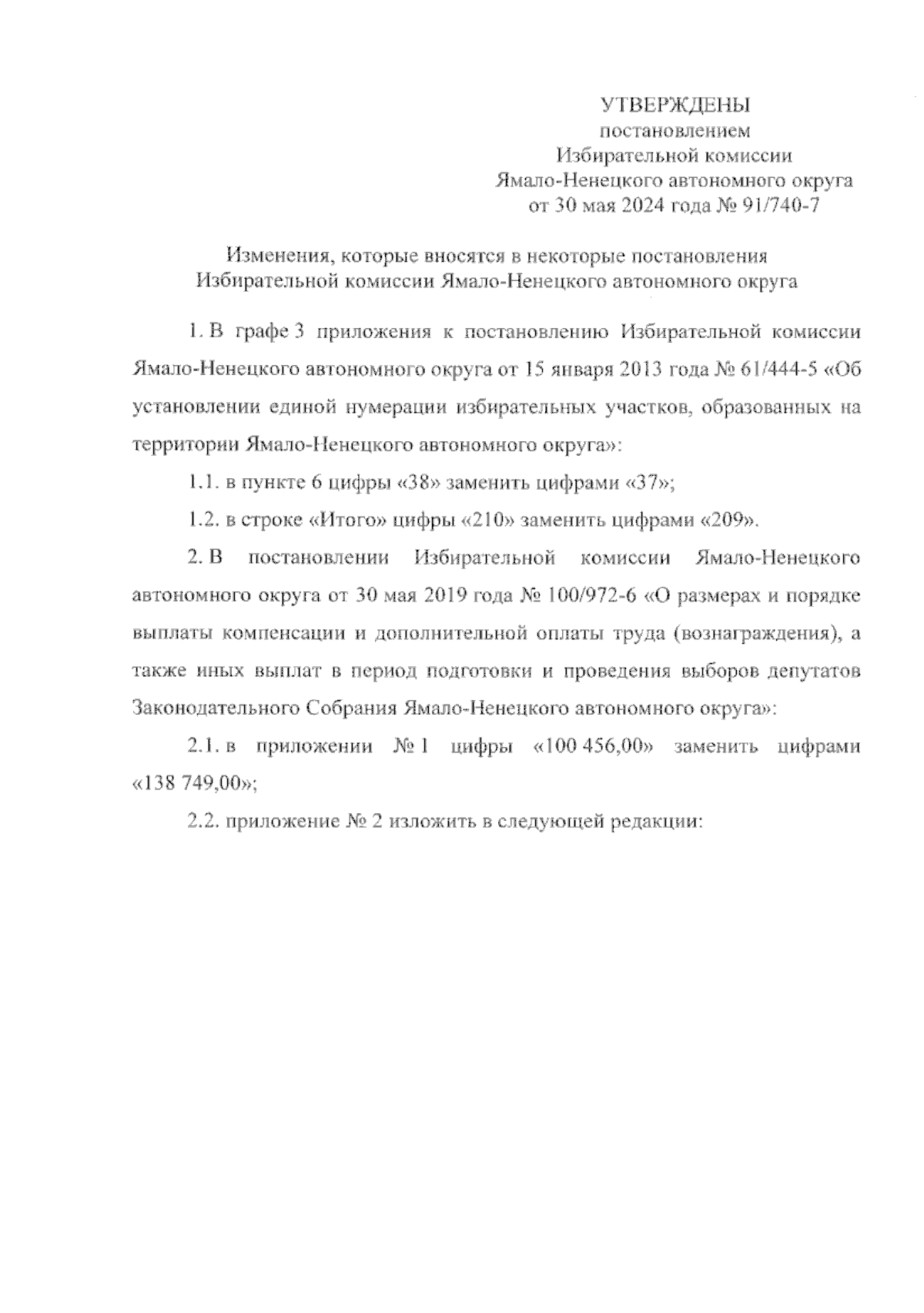 УТВЕРЖДЕНЫ
постановлением
Избирательной комиссии
Ямало-Ненецкого автономного округа
от 30 мая 2024 года № 91/740-7

Изменения, которые вносятся в некоторые постановления
Избирательной комиссии Ямало-Ненецкого автономного округа

1. В графе 3 приложения к постановлению Избирательной комиссии Ямало-Ненецкого автономного округа от 15 января 2013 года № 61/444-5 «Об установлении единой нумерации избирательных участков, образованных на территории Ямало-Ненецкого автономного округа»:

1.1. в пункте 6 цифры «38» заменить цифрами «37»;

1.2. в строке «Итого» цифры «210» заменить цифрами «209».

2. В постановлении Избирательной комиссии Ямало-Ненецкого автономного округа от 30 мая 2019 года № 100/972-6 «О размерах и порядке выплаты компенсации и дополнительной оплаты труда (вознаграждения), а также иных выплат в период подготовки и проведения выборов депутатов Законодательного Собрания Ямало-Ненецкого автономного округа»:

2.1. в приложении № 1 цифры «100 456,00» заменить цифрами «138 749,00»;

2.2. приложение № 2 изложить в следующей редакции: